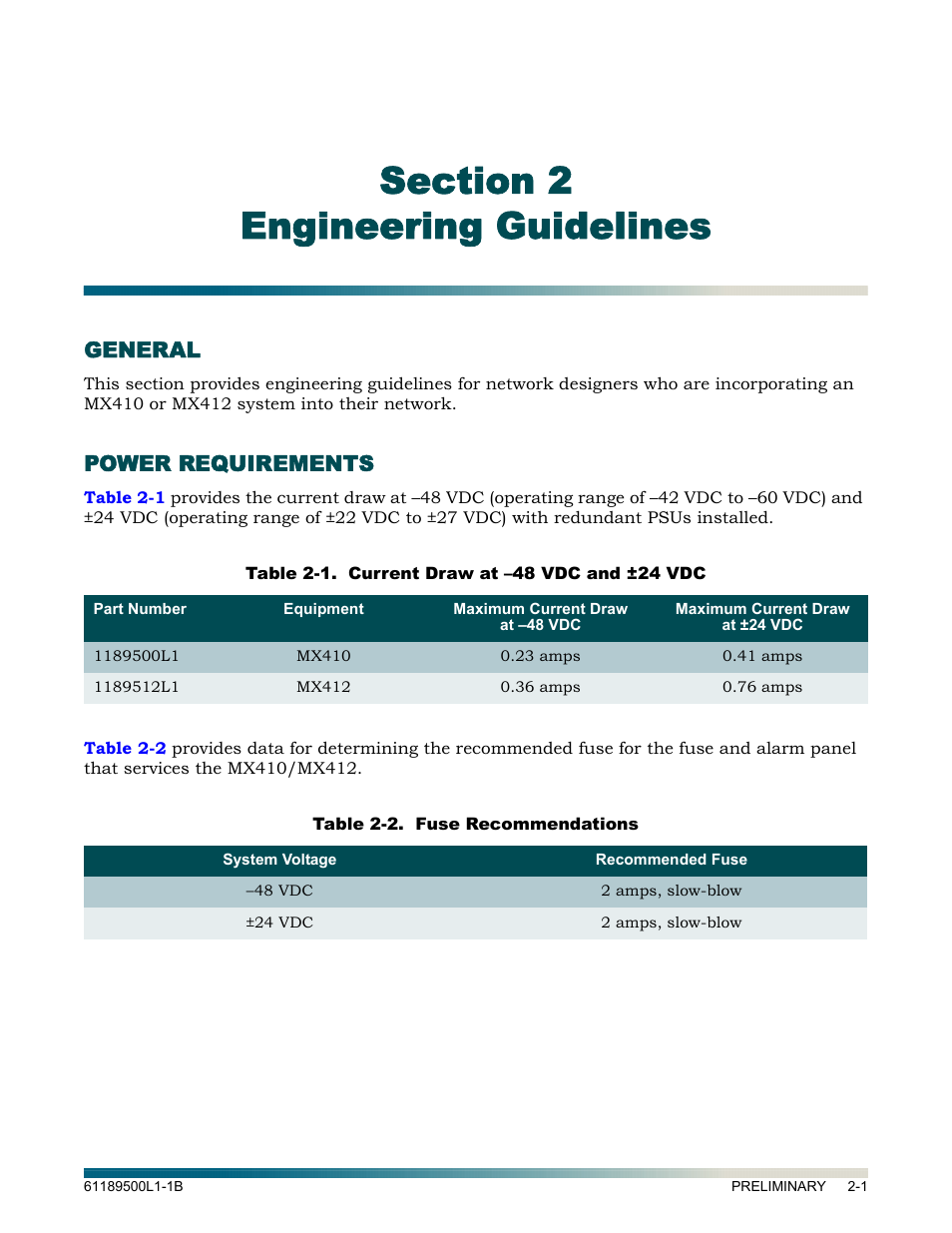 Section 2
Engineering Guidelines

GENERAL

This section provides engineering guidelines for network designers who are incorporating an MX410 or MX412 system into their network.

POWER REQUIREMENTS

Table 2-1 provides the current draw at –48 VDC (operating range of –42 VDC to –60 VDC) and ±24 VDC (operating range of ±22 VDC to ±27 VDC) with redundant PSUs installed.

Table 2-1. Current Draw at –48 VDC and ±24 VDC

| Part Number | Equipment | Maximum Current Draw at –48 VDC | Maximum Current Draw at ±24 VDC |
|---|---|---|---|
| 1189500L1 | MX410 | 0.23 amps | 0.41 amps |
| 1189512L1 | MX412 | 0.36 amps | 0.76 amps |

Table 2-2 provides data for determining the recommended fuse for the fuse and alarm panel that services the MX410/MX412.

Table 2-2. Fuse Recommendations

| System Voltage | Recommended Fuse |
|---|---|
| –48 VDC | 2 amps, slow-blow |
| ±24 VDC | 2 amps, slow-blow |

61189500L1-1B PRELIMINARY 2-1